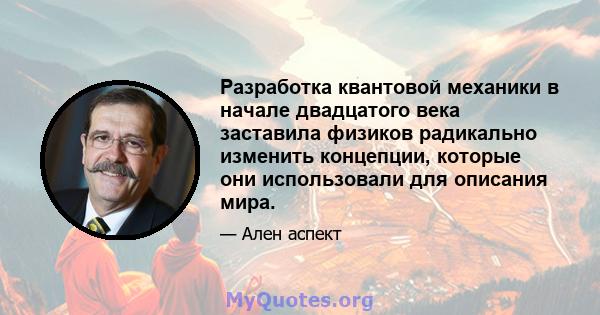 Разработка квантовой механики в начале двадцатого века заставила физиков радикально изменить концепции, которые они использовали для описания мира.

— Ален аспект

MyQuotes.org